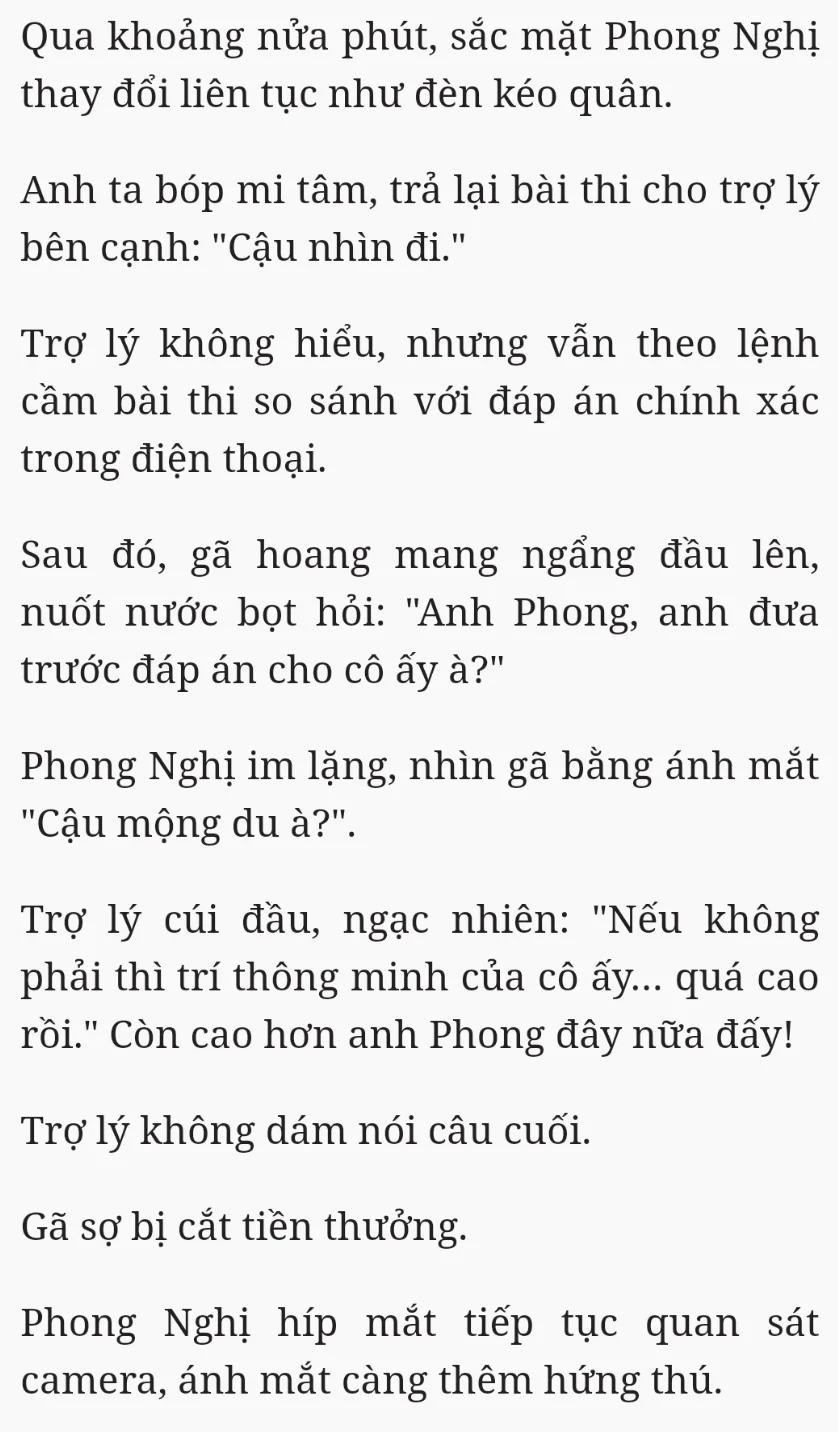 Qua khoảng nửa phút, sắc mặt Phong Nghị thay đổi liên tục như đèn kéo quân.

Anh ta bóp mi tâm, trả lại bài thi cho trợ lý bên cạnh: "Cậu nhìn đi."

Trợ lý không hiểu, nhưng vẫn theo lệnh cầm bài thi so sánh với đáp án chính xác trong điện thoại.

Sau đó, gã hoang mang ngẩng đầu lên, nuốt nước bọt hỏi: "Anh Phong, anh đưa trước đáp án cho cô ấy à?"

Phong Nghị im lặng, nhìn gã bằng ánh mắt "Cậu mộng du à?".

Trợ lý cúi đầu, ngạc nhiên: "Nếu không phải thì trí thông minh của cô ấy... quá cao rồi." Còn cao hơn anh Phong đây nữa đấy!

Trợ lý không dám nói câu cuối.

Gã sợ bị cắt tiền thưởng.

Phong Nghị híp mắt tiếp tục quan sát camera, ánh mắt càng thêm hứng thú.